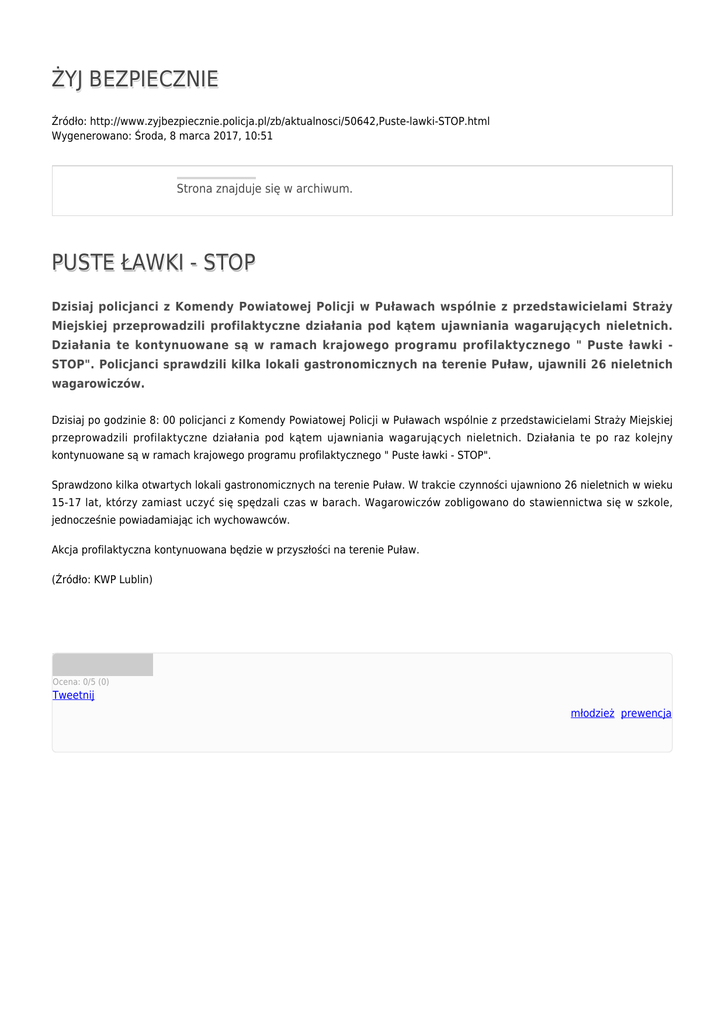 ŻYJ BEZPIECZNIE

Źródło: http://www.zyjbezpiecznie.policja.pl/zb/aktualnosci/50642,Puste-lawki-STOP.html
Wygenerowano: Środa, 8 marca 2017, 10:51

Strona znajduje się w archiwum.

PUSTE ŁAWKI - STOP

Dzisiaj policjanci z Komendy Powiatowej Policji w Puławach wspólnie z przedstawicielami Straży Miejskiej przeprowadzili profilaktyczne działania pod kątem ujawniania wagarujących nieletnich. Działania te kontynuowane są w ramach krajowego programu profilaktycznego " Puste ławki - STOP". Policjanci sprawdzili kilka lokali gastronomicznych na terenie Puław, ujawnili 26 nieletnich wagarowiczów.

Dzisiaj po godzinie 8: 00 policjanci z Komendy Powiatowej Policji w Puławach wspólnie z przedstawicielami Straży Miejskiej przeprowadzili profilaktyczne działania pod kątem ujawniania wagarujących nieletnich. Działania te po raz kolejny kontynuowane są w ramach krajowego programu profilaktycznego " Puste ławki - STOP".

Sprawdzono kilka otwartych lokali gastronomicznych na terenie Puław. W trakcie czynności ujawniono 26 nieletnich w wieku 15-17 lat, którzy zamiast uczyć się spędzali czas w barach. Wagarowiczów zobligowano do stawiennictwa się w szkole, jednocześnie powiadamiając ich wychowawców.

Akcja profilaktyczna kontynuowana będzie w przyszłości na terenie Puław.

(Źródło: KWP Lublin)

Ocena: 0/5 (0)
Tweetnij

młodzież prewencja